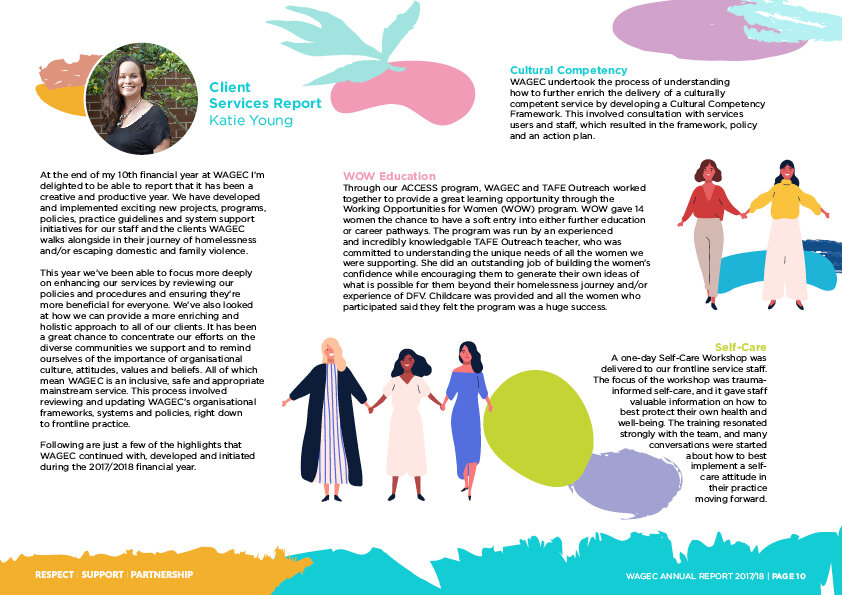 Client Services Report
Katie Young

At the end of my 10th financial year at WAGEC I'm delighted to be able to report that it has been a creative and productive year. We have developed and implemented exciting new projects, programs, policies, practice guidelines and system support initiatives for our staff and the clients WAGEC walks alongside in their journey of homelessness and/or escaping domestic and family violence.

This year we've been able to focus more deeply on enhancing our services by reviewing our policies and procedures and ensuring they're more beneficial for everyone. We've also looked at how we can provide a more enriching and holistic approach to all of our clients. It has been a great chance to concentrate our efforts on the diverse communities we support and to remind ourselves of the importance of organisational culture, attitudes, values and beliefs. All of which mean WAGEC is an inclusive, safe and appropriate mainstream service. This process involved reviewing and updating WAGEC's organisational frameworks, systems and policies, right down to frontline practice.

Following are just a few of the highlights that WAGEC continued with, developed and initiated during the 2017/2018 financial year.

Cultural Competency
WAGEC undertook the process of understanding how to further enrich the delivery of a culturally competent service by developing a Cultural Competency Framework. This involved consultation with services users and staff, which resulted in the framework, policy and an action plan.

WOW Education
Through our ACCESS program, WAGEC and TAFE Outreach worked together to provide a great learning opportunity through the Working Opportunities for Women (WOW) program. WOW gave 14 women the chance to have a soft entry into either further education or career pathways. The program was run by an experienced and incredibly knowledgable TAFE Outreach teacher, who was committed to understanding the unique needs of all the women we were supporting. She did an outstanding job of building the women's confidence while encouraging them to generate their own ideas of what is possible for them beyond their homelessness journey and/or experience of DFV. Childcare was provided and all the women who participated said they felt the program was a huge success.

Self-Care
A one-day Self-Care Workshop was delivered to our frontline service staff. The focus of the workshop was trauma-informed self-care, and it gave staff valuable information on how to best protect their own health and well-being. The training resonated strongly with the team, and many conversations were started about how to best implement a self-care attitude in their practice moving forward.

RESPECT | SUPPORT | PARTNERSHIP

WAGEC ANNUAL REPORT 2017/18 | PAGE 10